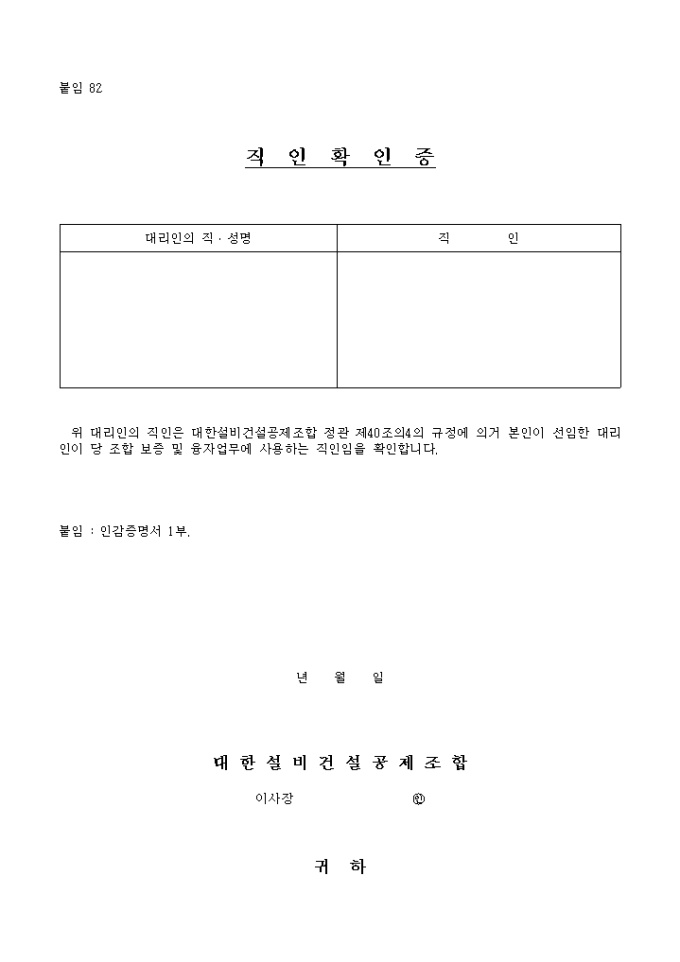 붙임 82

직 인 확 인 증

| 대리인의 직 · 성명 | 직 인 |
|---|---|
| | |

위 대리인의 직인은 대한설비건설공제조합 정관 제40조의4의 규정에 의거 본인이 선임한 대리인이 당 조합 보증 및 융자업무에 사용하는 직인임을 확인합니다.

붙임 : 인감증명서 1부.

년 월 일

대 한 설 비 건 설 공 제 조 합

이사장 ㊞

귀 하